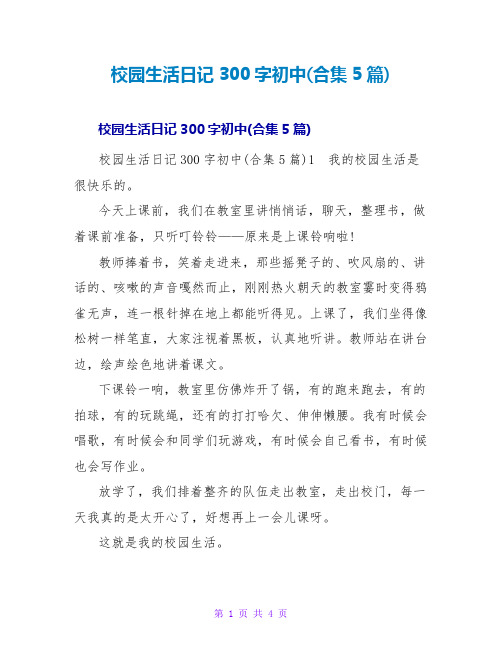 校园生活日记 300 字初中(合集 5 篇)

校园生活日记 300 字初中(合集 5 篇)

校园生活日记 300 字初中(合集 5 篇)1　我的校园生活是很快乐的。

今天上课前，我们在教室里讲悄悄话，聊天，整理书，做着课前准备，只听叮铃铃——原来是上课铃响啦!

教师捧着书，笑着走进来，那些摇凳子的、吹风扇的、讲话的、咳嗽的声音嘎然而止，刚刚热火朝天的教室霎时变得鸦雀无声，连一根针掉在地上都能听得见。上课了，我们坐得像松树一样笔直，大家注视着黑板，认真地听讲。教师站在讲台边，绘声绘色地讲着课文。

下课铃一响，教室里仿佛炸开了锅，有的跑来跑去，有的拍球，有的玩跳绳，还有的打打哈欠、伸伸懒腰。我有时候会唱歌，有时候会和同学们玩游戏，有时候会自己看书，有时候也会写作业。

放学了，我们排着整齐的队伍走出教室，走出校门，每一天我真的是太开心了，好想再上一会儿课呀。

这就是我的校园生活。

第 1 页 共 4 页